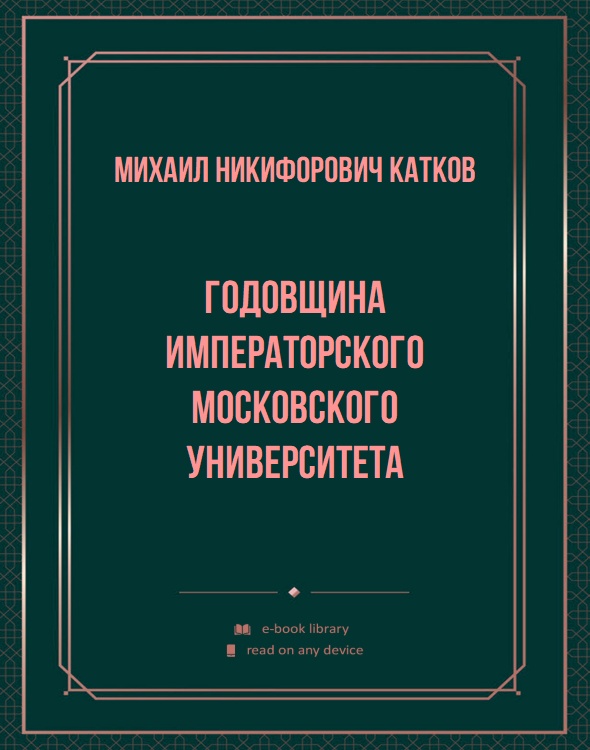 МИХАИЛ НИКИФОРОВИЧ КАТКОВ

ГОДОВЩИНА ИМПЕРАТОРСКОГО МОСКОВСКОГО УНИВЕРСИТЕТА

e-book library
read on any device